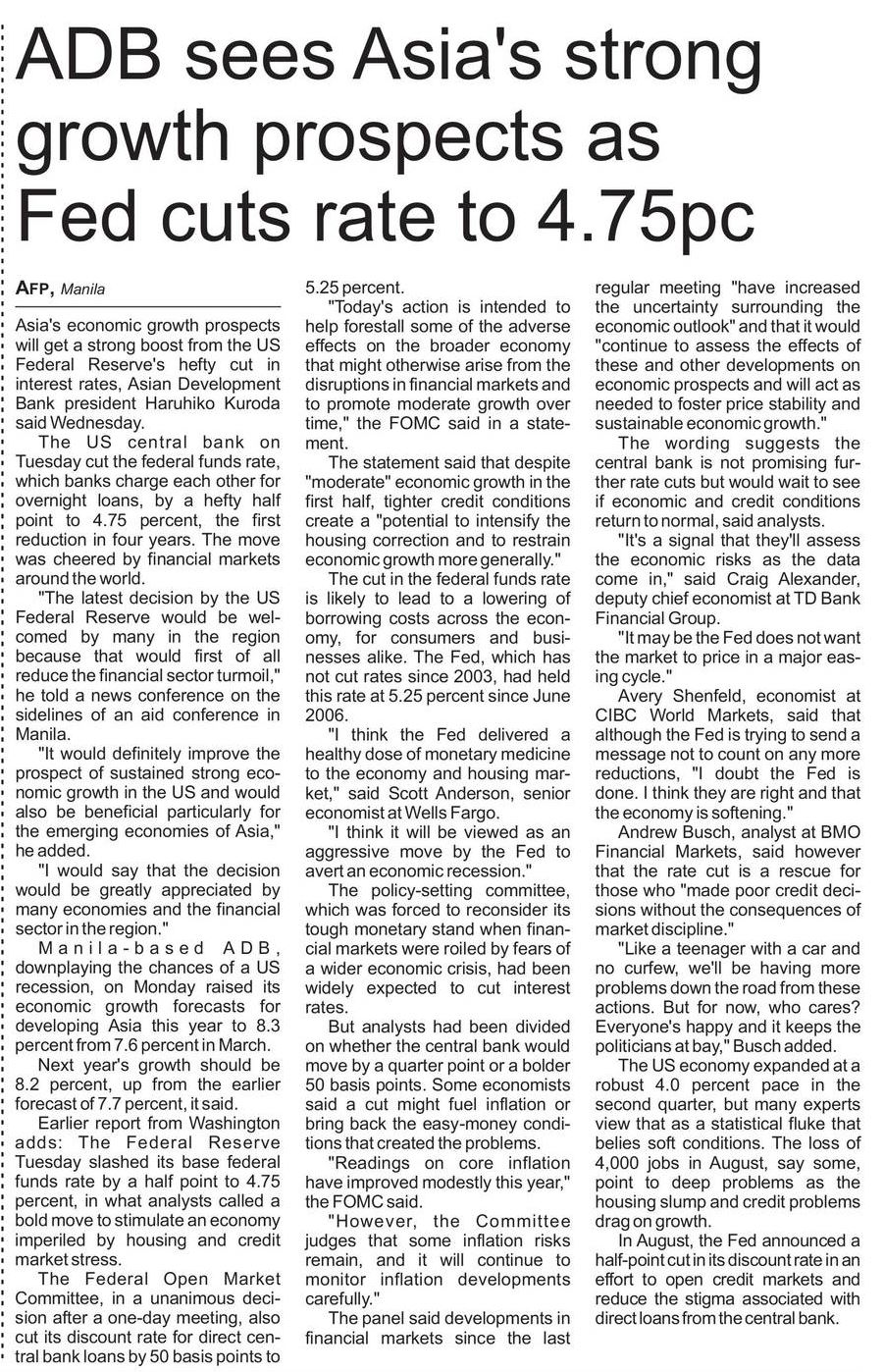 ADB sees Asia's strong growth prospects as Fed cuts rate to 4.75pc

AFP, Manila

Asia's economic growth prospects will get a strong boost from the US Federal Reserve's hefty cut in interest rates, Asian Development Bank president Haruhiko Kuroda said Wednesday.

The US central bank on Tuesday cut the federal funds rate, which banks charge each other for overnight loans, by a hefty half point to 4.75 percent, the first reduction in four years. The move was cheered by financial markets around the world.

"The latest decision by the US Federal Reserve would be welcomed by many in the region because that would first of all reduce the financial sector turmoil," he told a news conference on the sidelines of an aid conference in Manila.

"It would definitely improve the prospect of sustained strong economic growth in the US and would also be beneficial particularly for the emerging economies of Asia," he added.

"I would say that the decision would be greatly appreciated by many economies and the financial sector in the region."

Manila-based ADB, downplaying the chances of a US recession, on Monday raised its economic growth forecasts for developing Asia this year to 8.3 percent from 7.6 percent in March.

Next year's growth should be 8.2 percent, up from the earlier forecast of 7.7 percent, it said.

Earlier report from Washington adds: The Federal Reserve Tuesday slashed its base federal funds rate by a half point to 4.75 percent, in what analysts called a bold move to stimulate an economy imperiled by housing and credit market stress.

The Federal Open Market Committee, in a unanimous decision after a one-day meeting, also cut its discount rate for direct central bank loans by 50 basis points to 5.25 percent.

"Today's action is intended to help forestall some of the adverse effects on the broader economy that might otherwise arise from the disruptions in financial markets and to promote moderate growth over time," the FOMC said in a statement.

The statement said that despite "moderate" economic growth in the first half, tighter credit conditions create a "potential to intensify the housing correction and to restrain economic growth more generally."

The cut in the federal funds rate is likely to lead to a lowering of borrowing costs across the economy, for consumers and businesses alike. The Fed, which has not cut rates since 2003, had held this rate at 5.25 percent since June 2006.

"I think the Fed delivered a healthy dose of monetary medicine to the economy and housing market," said Scott Anderson, senior economist at Wells Fargo.

"I think it will be viewed as an aggressive move by the Fed to avert an economic recession."

The policy-setting committee, which was forced to reconsider its tough monetary stand when financial markets were roiled by fears of a wider economic crisis, had been widely expected to cut interest rates.

But analysts had been divided on whether the central bank would move by a quarter point or a bolder 50 basis points. Some economists said a cut might fuel inflation or bring back the easy-money conditions that created the problems.

"Readings on core inflation have improved modestly this year," the FOMC said.

"However, the Committee judges that some inflation risks remain, and it will continue to monitor inflation developments carefully."

The panel said developments in financial markets since the last regular meeting "have increased the uncertainty surrounding the economic outlook" and that it would "continue to assess the effects of these and other developments on economic prospects and will act as needed to foster price stability and sustainable economic growth."

The wording suggests the central bank is not promising further rate cuts but would wait to see if economic and credit conditions return to normal, said analysts.

"It's a signal that they'll assess the economic risks as the data come in," said Craig Alexander, deputy chief economist at TD Bank Financial Group.

"It may be the Fed does not want the market to price in a major easing cycle."

Avery Shenfeld, economist at CIBC World Markets, said that although the Fed is trying to send a message not to count on any more reductions, "I doubt the Fed is done. I think they are right and that the economy is softening."

Andrew Busch, analyst at BMO Financial Markets, said however that the rate cut is a rescue for those who "made poor credit decisions without the consequences of market discipline."

"Like a teenager with a car and no curfew, we'll be having more problems down the road from these actions. But for now, who cares? Everyone's happy and it keeps the politicians at bay," Busch added.

The US economy expanded at a robust 4.0 percent pace in the second quarter, but many experts view that as a statistical fluke that belies soft conditions. The loss of 4,000 jobs in August, say some, point to deep problems as the housing slump and credit problems drag on growth.

In August, the Fed announced a half-point cut in its discount rate in an effort to open credit markets and reduce the stigma associated with direct loans from the central bank.